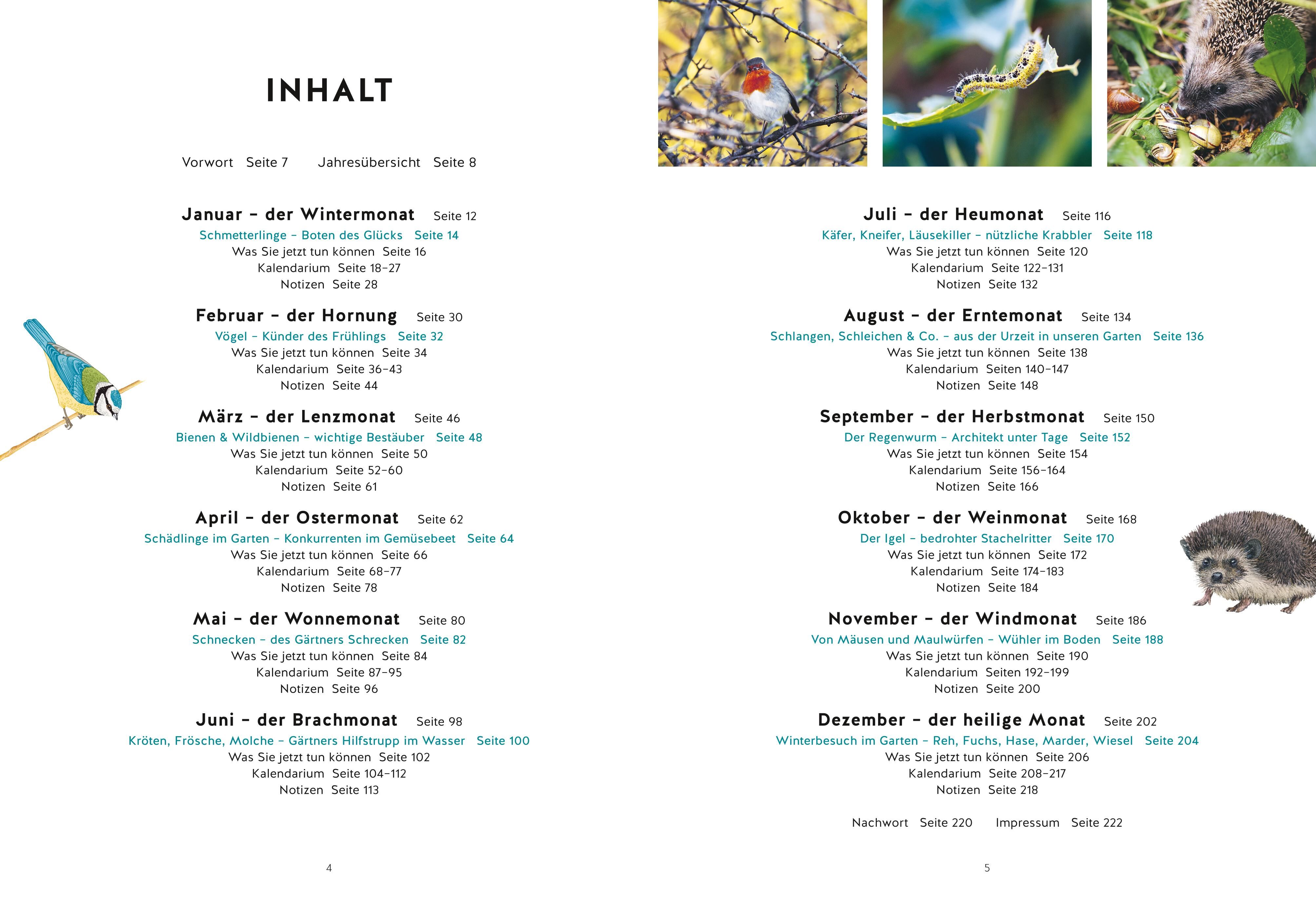 INHALT

Vorwort Seite 7 Jahresübersicht Seite 8

Januar – der Wintermonat Seite 12
Schmetterlinge – Boten des Glücks Seite 14
Was Sie jetzt tun können Seite 16
Kalendarium Seite 18–27
Notizen Seite 28

Februar – der Hornung Seite 30
Vögel – Künder des Frühlings Seite 32
Was Sie jetzt tun können Seite 34
Kalendarium Seite 36–43
Notizen Seite 44

März – der Lenzmonat Seite 46
Bienen & Wildbienen – wichtige Bestäuber Seite 48
Was Sie jetzt tun können Seite 50
Kalendarium Seite 52–60
Notizen Seite 61

April – der Ostermonat Seite 62
Schädlinge im Garten – Konkurrenten im Gemüsebeet Seite 64
Was Sie jetzt tun können Seite 66
Kalendarium Seite 68–77
Notizen Seite 78

Mai – der Wonnemonat Seite 80
Schnecken – des Gärtners Schrecken Seite 82
Was Sie jetzt tun können Seite 84
Kalendarium Seite 87–95
Notizen Seite 96

Juni – der Brachmonat Seite 98
Kröten, Frösche, Molche – Gärtners Hilfstrupp im Wasser Seite 100
Was Sie jetzt tun können Seite 102
Kalendarium Seite 104–112
Notizen Seite 113

4

Juli – der Heumonat Seite 116
Käfer, Kneifer, Läusekiller – nützliche Krabbler Seite 118
Was Sie jetzt tun können Seite 120
Kalendarium Seite 122–131
Notizen Seite 132

August – der Erntemonat Seite 134
Schlangen, Schleichen & Co. – aus der Urzeit in unseren Garten Seite 136
Was Sie jetzt tun können Seite 138
Kalendarium Seiten 140–147
Notizen Seite 148

September – der Herbstmonat Seite 150
Der Regenwurm – Architekt unter Tage Seite 152
Was Sie jetzt tun können Seite 154
Kalendarium Seite 156–164
Notizen Seite 166

Oktober – der Weinmonat Seite 168
Der Igel – bedrohter Stachelritter Seite 170
Was Sie jetzt tun können Seite 172
Kalendarium Seite 174–183
Notizen Seite 184

November – der Windmonat Seite 186
Von Mäusen und Maulwürfen – Wühler im Boden Seite 188
Was Sie jetzt tun können Seite 190
Kalendarium Seiten 192–199
Notizen Seite 200

Dezember – der heilige Monat Seite 202
Winterbesuch im Garten – Reh, Fuchs, Hase, Marder, Wiesel Seite 204
Was Sie jetzt tun können Seite 206
Kalendarium Seite 208–217
Notizen Seite 218

Nachwort Seite 220 Impressum Seite 222

5